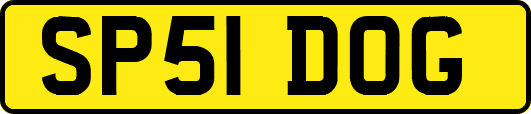 SP51 DOG